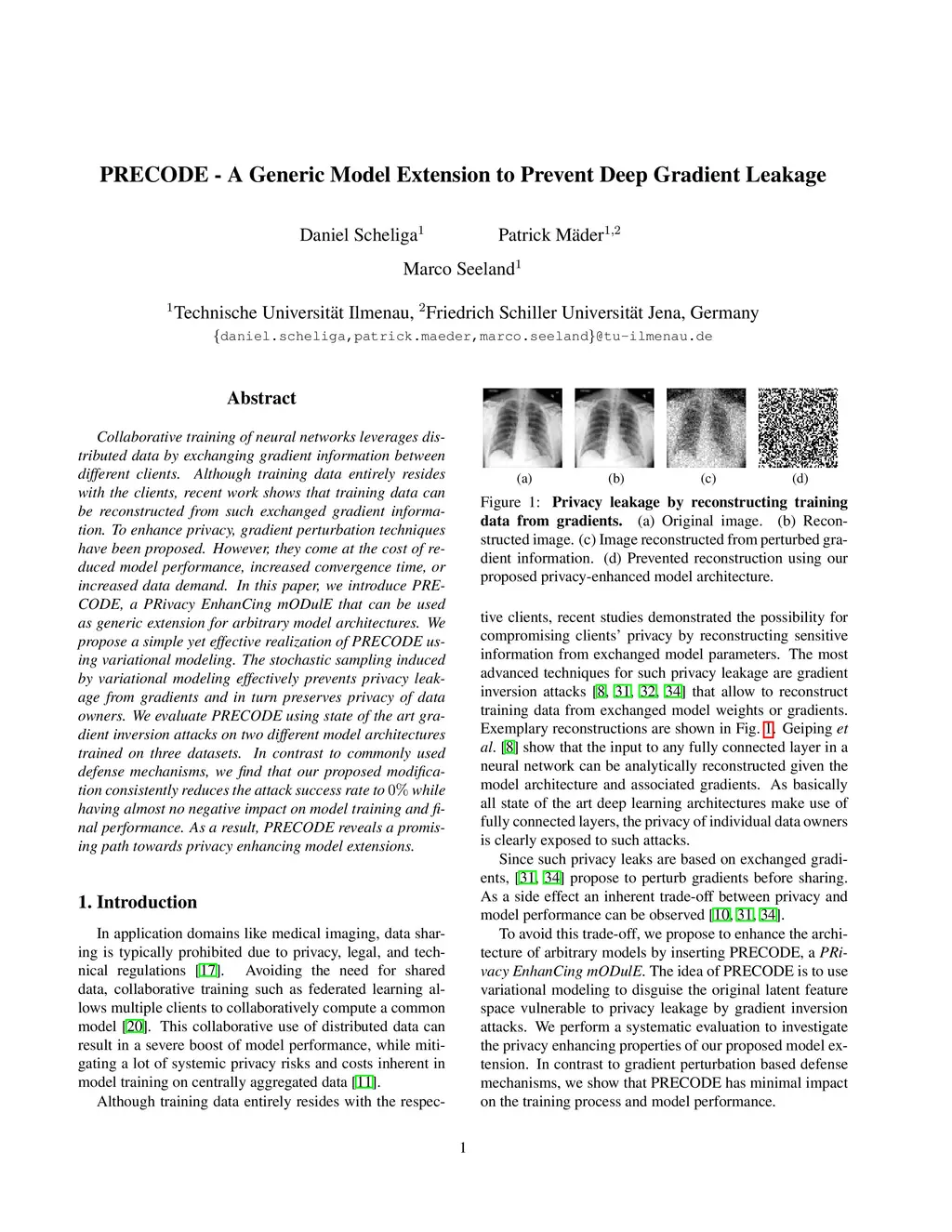 PRECODE - A Generic Model Extension to Prevent Deep Gradient Leakage

Daniel Scheliga$^1$ Patrick Mäder$^{1,2}$

Marco Seeland$^1$

$^1$Technische Universität Ilmenau, $^2$Friedrich Schiller Universität Jena, Germany
{daniel.scheliga,patrick.maeder,marco.seeland}@tu-ilmenau.de

Abstract

Collaborative training of neural networks leverages distributed data by exchanging gradient information between different clients. Although training data entirely resides with the clients, recent work shows that training data can be reconstructed from such exchanged gradient information. To enhance privacy, gradient perturbation techniques have been proposed. However, they come at the cost of reduced model performance, increased convergence time, or increased data demand. In this paper, we introduce PRECODE, a PRivacy EnhanCing mODulE that can be used as generic extension for arbitrary model architectures. We propose a simple yet effective realization of PRECODE using variational modeling. The stochastic sampling induced by variational modeling effectively prevents privacy leakage from gradients and in turn preserves privacy of data owners. We evaluate PRECODE using state of the art gradient inversion attacks on two different model architectures trained on three datasets. In contrast to commonly used defense mechanisms, we find that our proposed modification consistently reduces the attack success rate to $0\%$ while having almost no negative impact on model training and final performance. As a result, PRECODE reveals a promising path towards privacy enhancing model extensions.

1. Introduction

In application domains like medical imaging, data sharing is typically prohibited due to privacy, legal, and technical regulations [17]. Avoiding the need for shared data, collaborative training such as federated learning allows multiple clients to collaboratively compute a common model [20]. This collaborative use of distributed data can result in a severe boost of model performance, while mitigating a lot of systemic privacy risks and costs inherent in model training on centrally aggregated data [11].

Although training data entirely resides with the respec-

(a) (b) (c) (d)

Figure 1: Privacy leakage by reconstructing training data from gradients. (a) Original image. (b) Reconstructed image. (c) Image reconstructed from perturbed gradient information. (d) Prevented reconstruction using our proposed privacy-enhanced model architecture.

tive clients, recent studies demonstrated the possibility for compromising clients' privacy by reconstructing sensitive information from exchanged model parameters. The most advanced techniques for such privacy leakage are gradient inversion attacks [8, 31, 32, 34] that allow to reconstruct training data from exchanged model weights or gradients. Exemplary reconstructions are shown in Fig. 1. Geiping et al. [8] show that the input to any fully connected layer in a neural network can be analytically reconstructed given the model architecture and associated gradients. As basically all state of the art deep learning architectures make use of fully connected layers, the privacy of individual data owners is clearly exposed to such attacks.

Since such privacy leaks are based on exchanged gradients, [31, 34] propose to perturb gradients before sharing. As a side effect an inherent trade-off between privacy and model performance can be observed [10, 31, 34].

To avoid this trade-off, we propose to enhance the architecture of arbitrary models by inserting PRECODE, a PRivacy EnhanCing mODulE. The idea of PRECODE is to use variational modeling to disguise the original latent feature space vulnerable to privacy leakage by gradient inversion attacks. We perform a systematic evaluation to investigate the privacy enhancing properties of our proposed model extension. In contrast to gradient perturbation based defense mechanisms, we show that PRECODE has minimal impact on the training process and model performance.

1